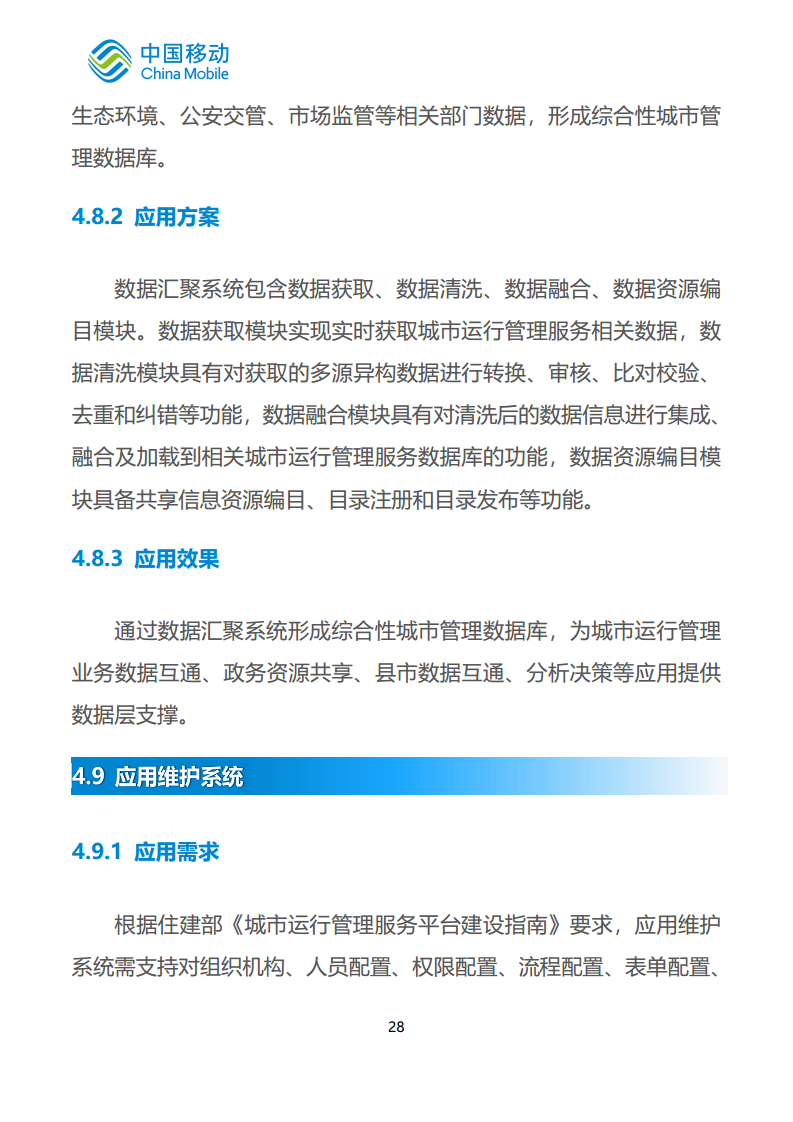 中国移动
China Mobile

生态环境、公安交管、市场监管等相关部门数据，形成综合性城市管理数据库。

4.8.2 应用方案

数据汇聚系统包含数据获取、数据清洗、数据融合、数据资源编目模块。数据获取模块实现实时获取城市运行管理服务相关数据，数据清洗模块具有对获取的多源异构数据进行转换、审核、比对校验、去重和纠错等功能，数据融合模块具有对清洗后的数据信息进行集成、融合及加载到相关城市运行管理服务数据库的功能，数据资源编目模块具备共享信息资源编目、目录注册和目录发布等功能。

4.8.3 应用效果

通过数据汇聚系统形成综合性城市管理数据库，为城市运行管理业务数据互通、政务资源共享、县市数据互通、分析决策等应用提供数据层支撑。

4.9 应用维护系统

4.9.1 应用需求

根据住建部《城市运行管理服务平台建设指南》要求，应用维护系统需支持对组织机构、人员配置、权限配置、流程配置、表单配置、

28